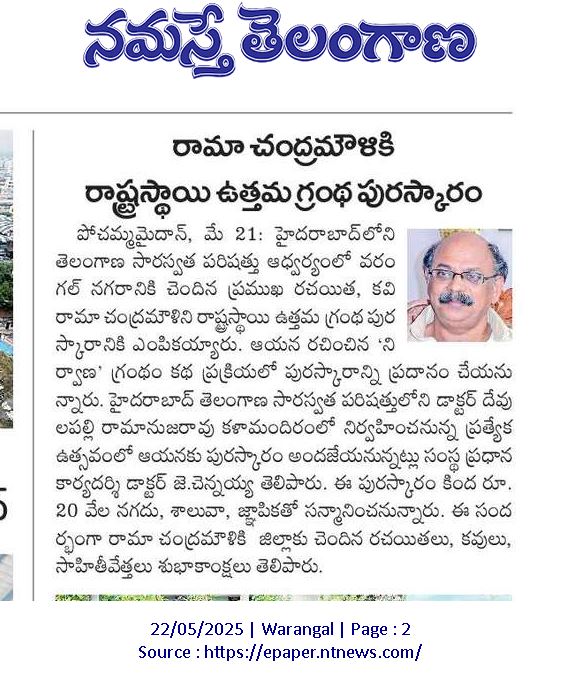 నమస్తే తెలంగాణ

రామా చంద్రమౌళికి
రాష్ట్రస్థాయి ఉత్తమ గ్రంథ పురస్కారం

పోచమ్మమైదాన్, మే 21: హైదరాబాద్‌లోని తెలంగాణ సారస్వత పరిషత్తు ఆధ్వర్యంలో వరంగల్ నగరానికి చెందిన ప్రముఖ రచయిత, కవి రామా చంద్రమౌళిని రాష్ట్రస్థాయి ఉత్తమ గ్రంథ పురస్కారానికి ఎంపికయ్యారు. ఆయన రచించిన 'నిర్వాణ' గ్రంథం కథ ప్రక్రియలో పురస్కారాన్ని ప్రదానం చేయనున్నారు. హైదరాబాద్ తెలంగాణ సారస్వత పరిషత్తులోని డాక్టర్ దేవులపల్లి రామానుజరావు కళామందిరంలో నిర్వహించనున్న ప్రత్యేక ఉత్సవంలో ఆయనకు పురస్కారం అందజేయనున్నట్లు సంస్థ ప్రధాన కార్యదర్శి డాక్టర్ జె.చెన్నయ్య తెలిపారు. ఈ పురస్కారం కింద రూ. 20 వేల నగదు, శాలువా, జ్ఞాపికతో సన్మానించనున్నారు. ఈ సందర్భంగా రామా చంద్రమౌళికి జిల్లాకు చెందిన రచయితలు, కవులు, సాహితీవేత్తలు శుభాకాంక్షలు తెలిపారు.

22/05/2025 | Warangal | Page : 2
Source : https://epaper.ntnews.com/